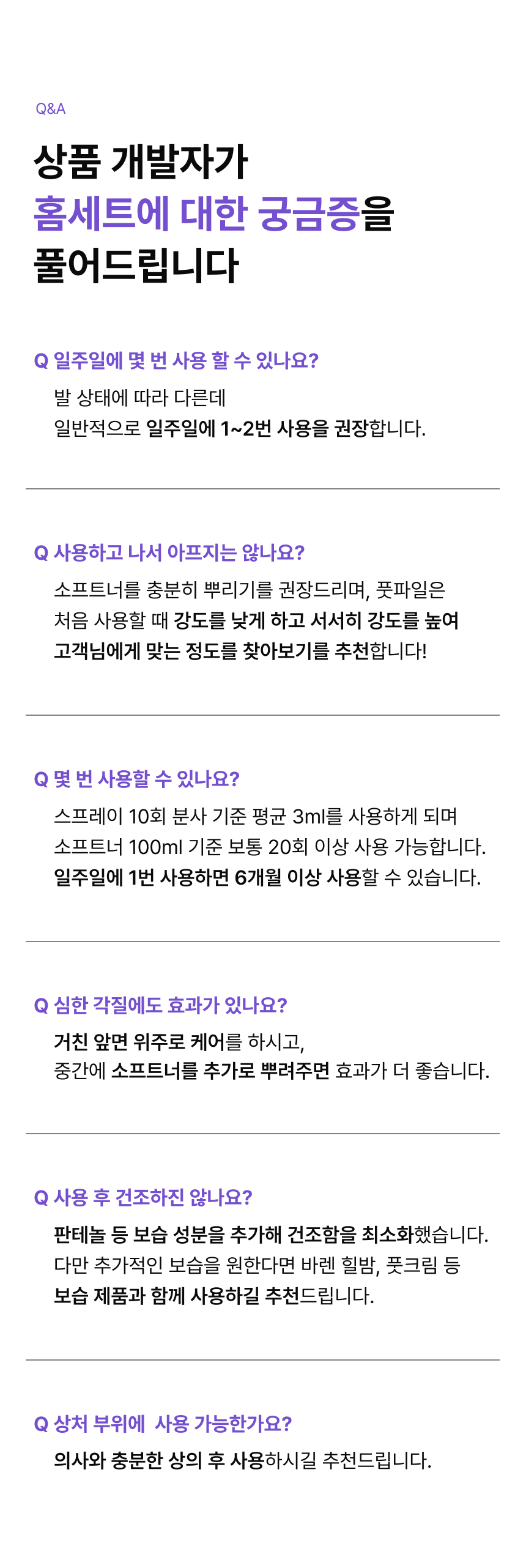 Q&A

상품 개발자가
홈세트에 대한 궁금증을
풀어드립니다

Q 일주일에 몇 번 사용 할 수 있나요?

발 상태에 따라 다른데
일반적으로 일주일에 1~2번 사용을 권장합니다.

Q 사용하고 나서 아프지는 않나요?

소프트너를 충분히 뿌리기를 권장드리며, 풋파일은
처음 사용할 때 강도를 낮게 하고 서서히 강도를 높여
고객님에게 맞는 정도를 찾아보기를 추천합니다!

Q 몇 번 사용할 수 있나요?

스프레이 10회 분사 기준 평균 3ml를 사용하게 되며
소프트너 100ml 기준 보통 20회 이상 사용 가능합니다.
일주일에 1번 사용하면 6개월 이상 사용할 수 있습니다.

Q 심한 각질에도 효과가 있나요?

거친 앞면 위주로 케어를 하시고,
중간에 소프트너를 추가로 뿌려주면 효과가 더 좋습니다.

Q 사용 후 건조하진 않나요?

판테놀 등 보습 성분을 추가해 건조함을 최소화했습니다.
다만 추가적인 보습을 원한다면 바렌 힐밤, 풋크림 등
보습 제품과 함께 사용하길 추천드립니다.

Q 상처 부위에 사용 가능한가요?

의사와 충분한 상의 후 사용하시길 추천드립니다.